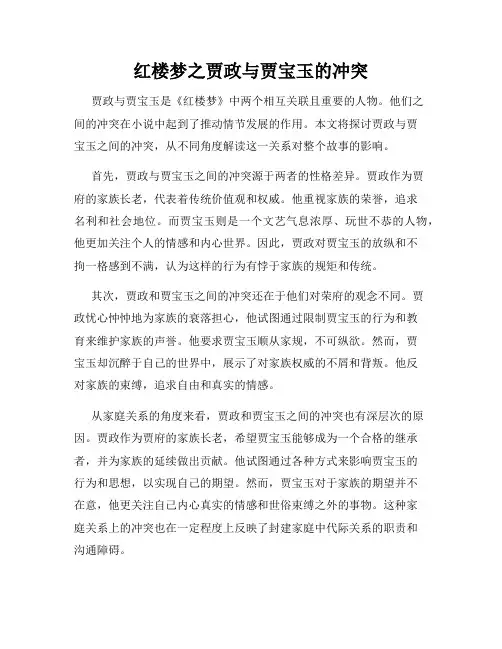 红楼梦之贾政与贾宝玉的冲突

贾政与贾宝玉是《红楼梦》中两个相互关联且重要的人物。他们之间的冲突在小说中起到了推动情节发展的作用。本文将探讨贾政与贾宝玉之间的冲突，从不同角度解读这一关系对整个故事的影响。

首先，贾政与贾宝玉之间的冲突源于两者的性格差异。贾政作为贾府的家族长老，代表着传统价值观和权威。他重视家族的荣誉，追求名利和社会地位。而贾宝玉则是一个文艺气息浓厚、玩世不恭的人物，他更加关注个人的情感和内心世界。因此，贾政对贾宝玉的放纵和不拘一格感到不满，认为这样的行为有悖于家族的规矩和传统。

其次，贾政和贾宝玉之间的冲突还在于他们对荣府的观念不同。贾政忧心忡忡地为家族的衰落担心，他试图通过限制贾宝玉的行为和教育来维护家族的声誉。他要求贾宝玉顺从家规，不可纵欲。然而，贾宝玉却沉醉于自己的世界中，展示了对家族权威的不屑和背叛。他反对家族的束缚，追求自由和真实的情感。

从家庭关系的角度来看，贾政和贾宝玉之间的冲突也有深层次的原因。贾政作为贾府的家族长老，希望贾宝玉能够成为一个合格的继承者，并为家族的延续做出贡献。他试图通过各种方式来影响贾宝玉的行为和思想，以实现自己的期望。然而，贾宝玉对于家族的期望并不在意，他更关注自己内心真实的情感和世俗束缚之外的事物。这种家庭关系上的冲突也在一定程度上反映了封建家庭中代际关系的职责和沟通障碍。